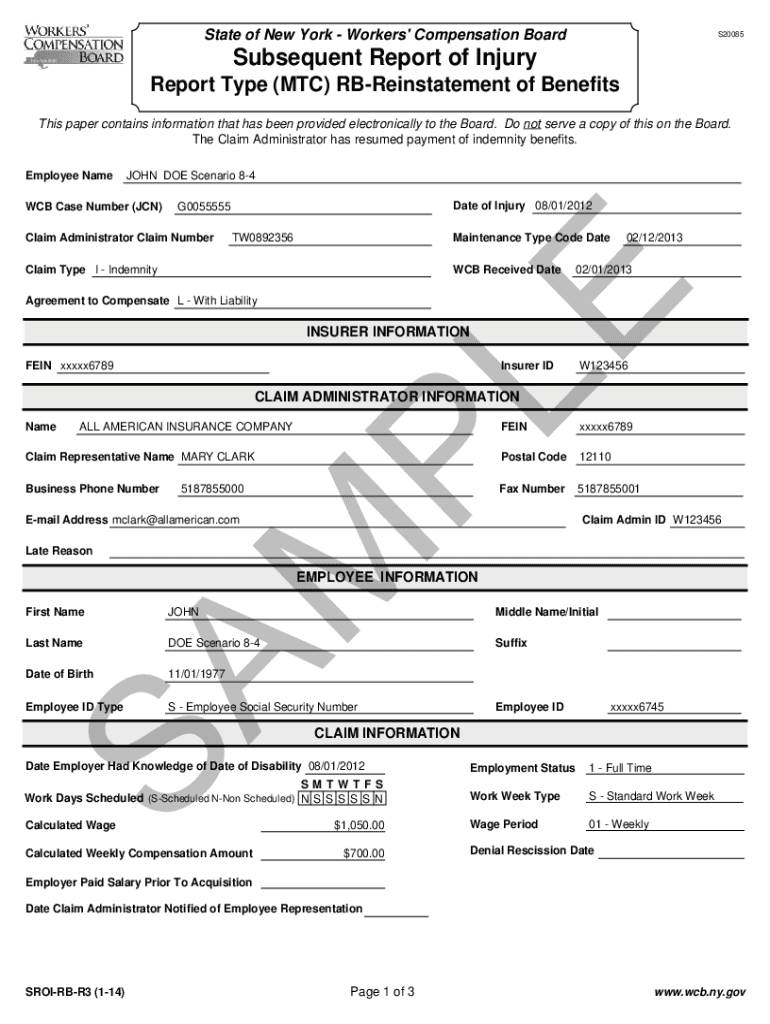 WORKERS' COMPENSATION BOARD

State of New York - Workers' Compensation Board

S20085

Subsequent Report of Injury

Report Type (MTC) RB-Reinstatement of Benefits

This paper contains information that has been provided electronically to the Board. Do not serve a copy of this on the Board. The Claim Administrator has resumed payment of indemnity benefits.

Employee Name JOHN DOE Scenario 8-4

WCB Case Number (JCN) G0055555

Date of Injury 08/01/2012

Claim Administrator Claim Number TW0892356

Maintenance Type Code Date 02/12/2013

Claim Type I - Indemnity

WCB Received Date 02/01/2013

Agreement to Compensate L - With Liability

INSURER INFORMATION

FEIN xxxxx6789

Insurer ID W123456

CLAIM ADMINISTRATOR INFORMATION

Name ALL AMERICAN INSURANCE COMPANY

FEIN xxxxx6789

Claim Representative Name MARY CLARK

Postal Code 12110

Business Phone Number 5187855000

Fax Number 5187855001

E-mail Address mclark@allamerican.com

Claim Admin ID W123456

Late Reason

EMPLOYEE INFORMATION

First Name JOHN

Middle Name/Initial

Last Name DOE Scenario 8-4

Suffix

Date of Birth 11/01/1977

Employee ID Type S - Employee Social Security Number

Employee ID xxxxx6745

CLAIM INFORMATION

Date Employer Had Knowledge of Date of Disability 08/01/2012

Employment Status 1 - Full Time

S M T W T F S

Work Days Scheduled (S-Scheduled N-Non Scheduled) N S S S S S N

Work Week Type S - Standard Work Week

Calculated Wage $1,050.00

Wage Period 01 - Weekly

Calculated Weekly Compensation Amount $700.00

Denial Rescission Date

Employer Paid Salary Prior To Acquisition

Date Claim Administrator Notified of Employee Representation

SAMPLE

SROI-RB-R3 (1-14)

Page 1 of 3

www.wcb.ny.gov